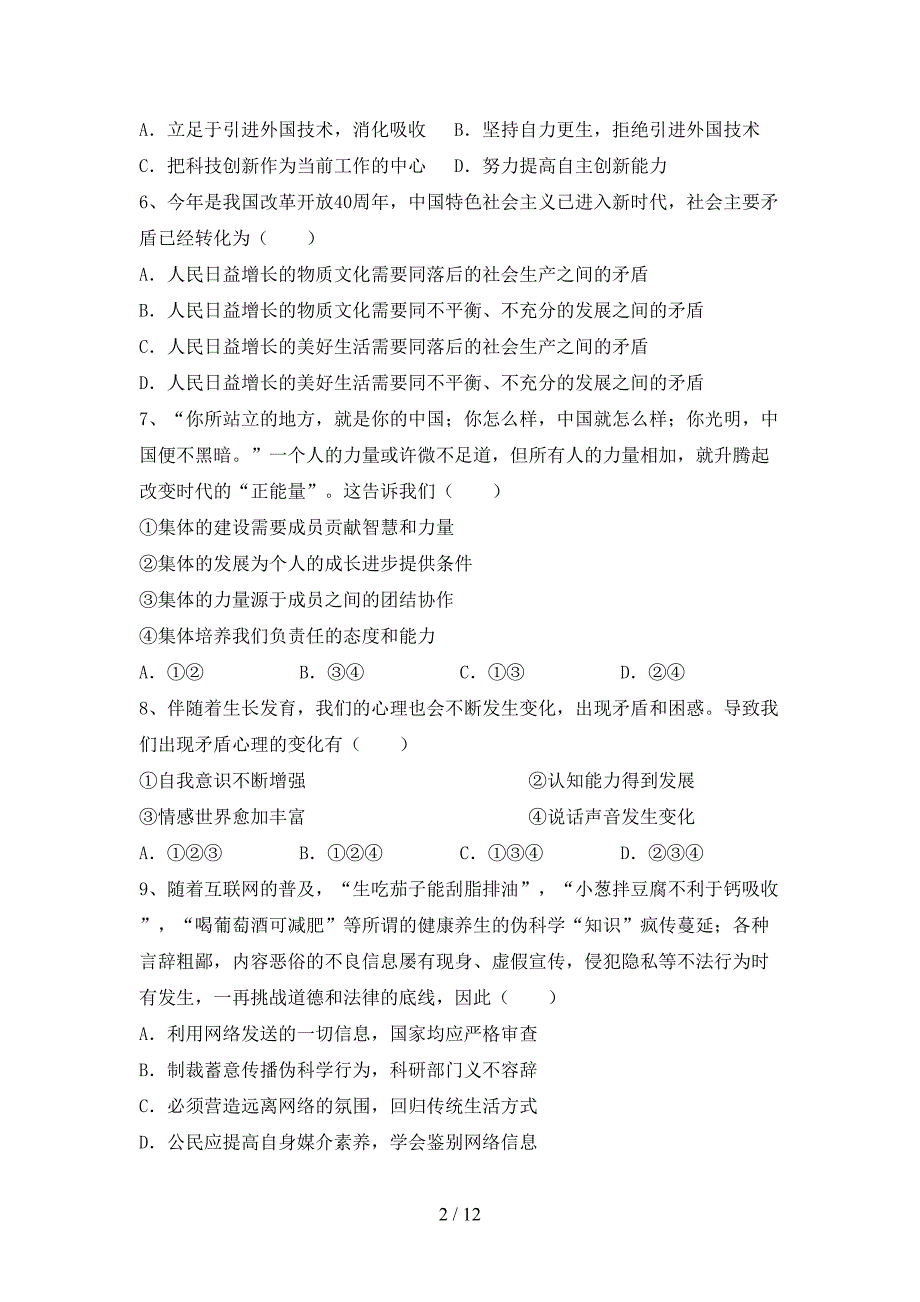 A．立足于引进外国技术，消化吸收　B．坚持自力更生，拒绝引进外国技术
C．把科技创新作为当前工作的中心　D．努力提高自主创新能力
6、今年是我国改革开放40周年，中国特色社会主义已进入新时代，社会主要矛盾已经转化为（　　）
A．人民日益增长的物质文化需要同落后的社会生产之间的矛盾
B．人民日益增长的物质文化需要同不平衡、不充分的发展之间的矛盾
C．人民日益增长的美好生活需要同落后的社会生产之间的矛盾
D．人民日益增长的美好生活需要同不平衡、不充分的发展之间的矛盾
7、“你所站立的地方，就是你的中国；你怎么样，中国就怎么样；你光明，中国便不黑暗。”一个人的力量或许微不足道，但所有人的力量相加，就升腾起改变时代的“正能量”。这告诉我们（　　）
①集体的建设需要成员贡献智慧和力量
②集体的发展为个人的成长进步提供条件
③集体的力量源于成员之间的团结协作
④集体培养我们负责任的态度和能力
A．①②　　B．③④　　C．①③　　D．②④
8、伴随着生长发育，我们的心理也会不断发生变化，出现矛盾和困惑。导致我们出现矛盾心理的变化有（　　）
①自我意识不断增强　　②认知能力得到发展
③情感世界愈加丰富　　④说话声音发生变化
A．①②③　　B．①②④　　C．①③④　　D．②③④
9、随着互联网的普及，“生吃茄子能刮脂排油”，“小葱拌豆腐不利于钙吸收”，“喝葡萄酒可减肥”等所谓的健康养生的伪科学“知识”疯传蔓延；各种言辞粗鄙，内容恶俗的不良信息屡有现身、虚假宣传，侵犯隐私等不法行为时有发生，一再挑战道德和法律的底线，因此（　　）
A．利用网络发送的一切信息，国家均应严格审查
B．制裁蓄意传播伪科学行为，科研部门义不容辞
C．必须营造远离网络的氛围，回归传统生活方式
D．公民应提高自身媒介素养，学会鉴别网络信息

2 / 12